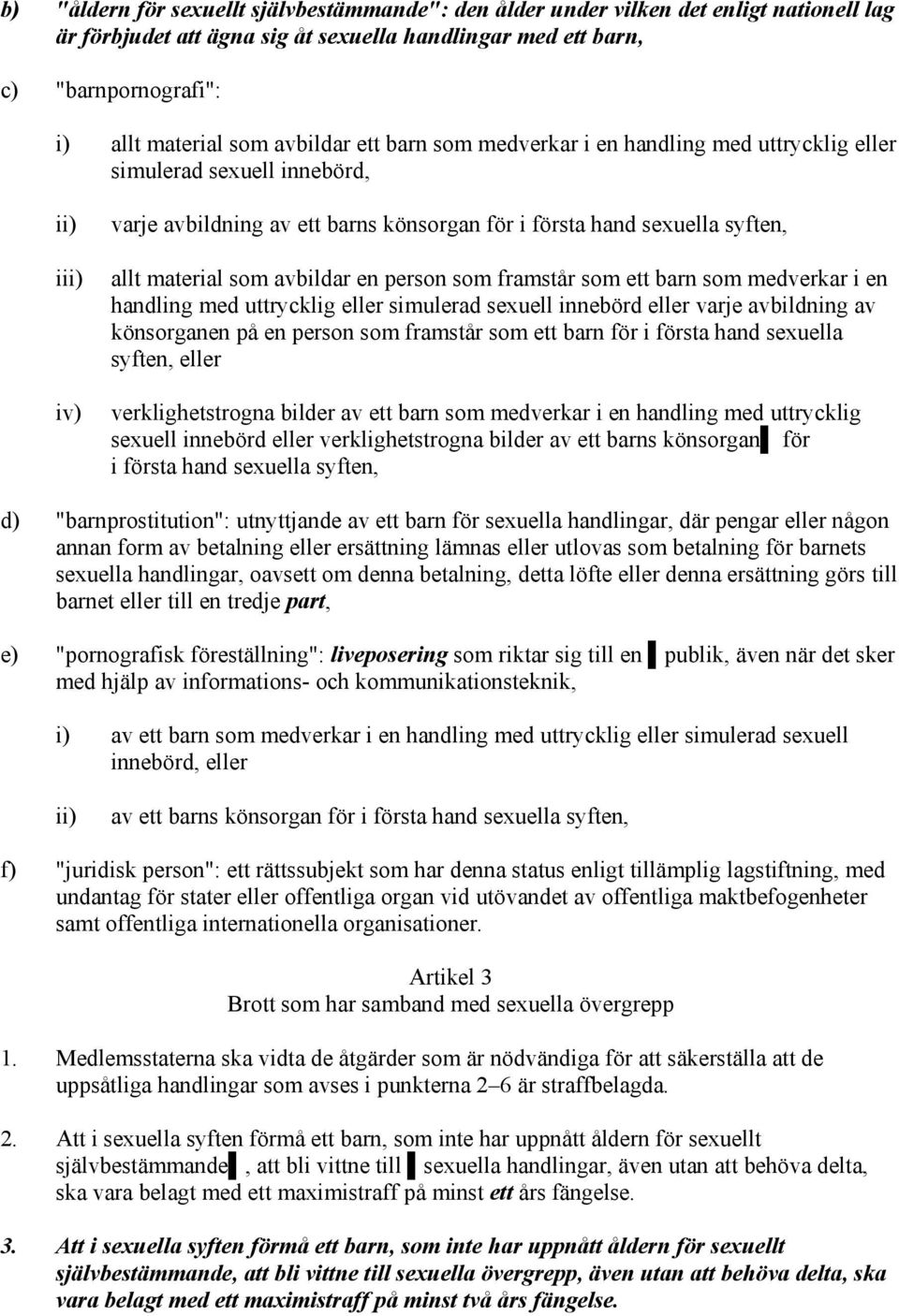 b) "åldern för sexuellt självbestämmande": den ålder under vilken det enligt nationell lag är förbjudet att ägna sig åt sexuella handlingar med ett barn,

c) "barnpornografi":

i) allt material som avbildar ett barn som medverkar i en handling med uttrycklig eller simulerad sexuell innebörd,

ii) varje avbildning av ett barns könsorgan för i första hand sexuella syften,

iii) allt material som avbildar en person som framstår som ett barn som medverkar i en handling med uttrycklig eller simulerad sexuell innebörd eller varje avbildning av könsorganen på en person som framstår som ett barn för i första hand sexuella syften, eller

iv) verklighetstrogna bilder av ett barn som medverkar i en handling med uttrycklig sexuell innebörd eller verklighetstrogna bilder av ett barns könsorgan för i första hand sexuella syften,

d) "barnprostitution": utnyttjande av ett barn för sexuella handlingar, där pengar eller någon annan form av betalning eller ersättning lämnas eller utlovas som betalning för barnets sexuella handlingar, oavsett om denna betalning, detta löfte eller denna ersättning görs till barnet eller till en tredje part,

e) "pornografisk föreställning": liveposering som riktar sig till en publik, även när det sker med hjälp av informations- och kommunikationsteknik,

i) av ett barn som medverkar i en handling med uttrycklig eller simulerad sexuell innebörd, eller

ii) av ett barns könsorgan för i första hand sexuella syften,

f) "juridisk person": ett rättssubjekt som har denna status enligt tillämplig lagstiftning, med undantag för stater eller offentliga organ vid utövandet av offentliga maktbefogenheter samt offentliga internationella organisationer.

Artikel 3
Brott som har samband med sexuella övergrepp

1. Medlemsstaterna ska vidta de åtgärder som är nödvändiga för att säkerställa att de uppsåtliga handlingar som avses i punkterna 2–6 är straffbelagda.

2. Att i sexuella syften förmå ett barn, som inte har uppnått åldern för sexuellt självbestämmande, att bli vittne till sexuella handlingar, även utan att behöva delta, ska vara belagt med ett maximistraff på minst ett års fängelse.

3. Att i sexuella syften förmå ett barn, som inte har uppnått åldern för sexuellt självbestämmande, att bli vittne till sexuella övergrepp, även utan att behöva delta, ska vara belagt med ett maximistraff på minst två års fängelse.